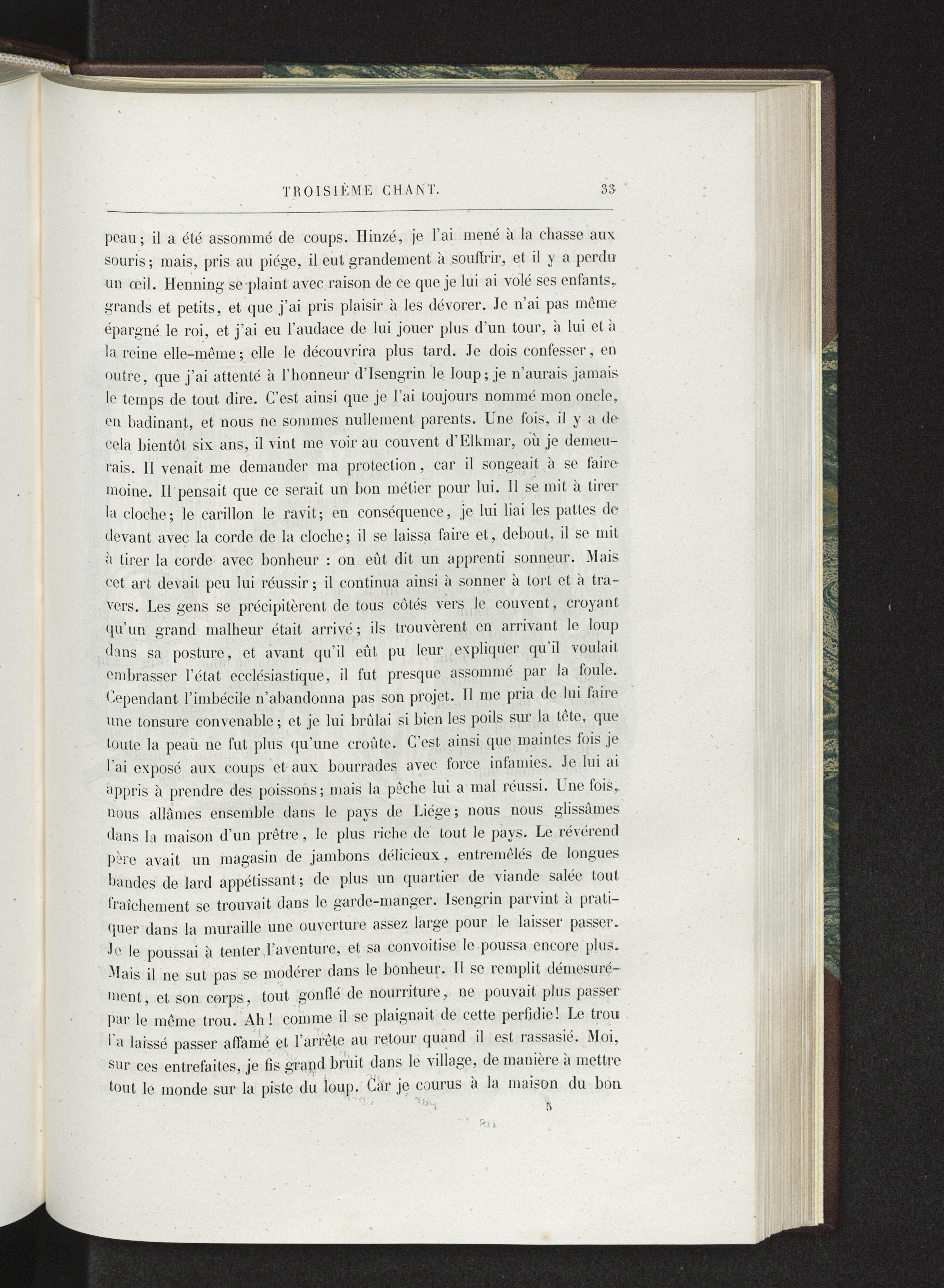 TROISIÈME CHANT. 33

peau; il a été assommé de coups. Hinzé, je l'ai mené à la chasse aux souris; mais, pris au piége, il eut grandement à souffrir, et il y a perdu un œil. Henning se plaint avec raison de ce que je lui ai volé ses enfants, grands et petits, et que j'ai pris plaisir à les dévorer. Je n'ai pas même épargné le roi, et j'ai eu l'audace de lui jouer plus d'un tour, à lui et à la reine elle-même; elle le découvrira plus tard. Je dois confesser, en outre, que j'ai attenté à l'honneur d'Isengrin le loup; je n'aurais jamais le temps de tout dire. C'est ainsi que je l'ai toujours nommé mon oncle, en badinant, et nous ne sommes nullement parents. Une fois, il y a de cela bientôt six ans, il vint me voir au couvent d'Elkmar, où je demeurais. Il venait me demander ma protection, car il songeait à se faire moine. Il pensait que ce serait un bon métier pour lui. Il se mit à tirer la cloche; le carillon le ravit; en conséquence, je lui liai les pattes de devant avec la corde de la cloche; il se laissa faire et, debout, il se mit à tirer la corde avec bonheur : on eût dit un apprenti sonneur. Mais cet art devait peu lui réussir; il continua ainsi à sonner à tort et à travers. Les gens se précipitèrent de tous côtés vers le couvent, croyant qu'un grand malheur était arrivé; ils trouvèrent en arrivant le loup dans sa posture, et avant qu'il eût pu leur expliquer qu'il voulait embrasser l'état ecclésiastique, il fut presque assommé par la foule. Cependant l'imbécile n'abandonna pas son projet. Il me pria de lui faire une tonsure convenable; et je lui brûlai si bien les poils sur la tête, que toute la peau ne fut plus qu'une croûte. C'est ainsi que maintes fois je l'ai exposé aux coups et aux bourrades avec force infamies. Je lui ai appris à prendre des poissons; mais la pêche lui a mal réussi. Une fois, nous allâmes ensemble dans le pays de Liége; nous nous glissâmes dans la maison d'un prêtre, le plus riche de tout le pays. Le révérend père avait un magasin de jambons délicieux, entremêlés de longues bandes de lard appétissant; de plus un quartier de viande salée tout fraîchement se trouvait dans le garde-manger. Isengrin parvint à pratiquer dans la muraille une ouverture assez large pour le laisser passer. Je le poussai à tenter l'aventure, et sa convoitise le poussa encore plus. Mais il ne sut pas se modérer dans le bonheur. Il se remplit démesurément, et son corps, tout gonflé de nourriture, ne pouvait plus passer par le même trou. Ah! comme il se plaignait de cette perfidie! Le trou l'a laissé passer affamé et l'arrête au retour quand il est rassasié. Moi, sur ces entrefaites, je fis grand bruit dans le village, de manière à mettre tout le monde sur la piste du loup. Car je courus à la maison du bon

5